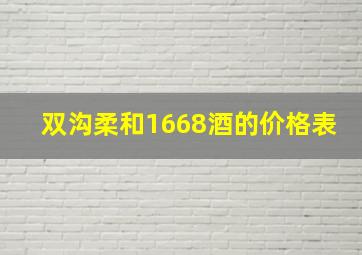 双沟柔和1668酒的价格表